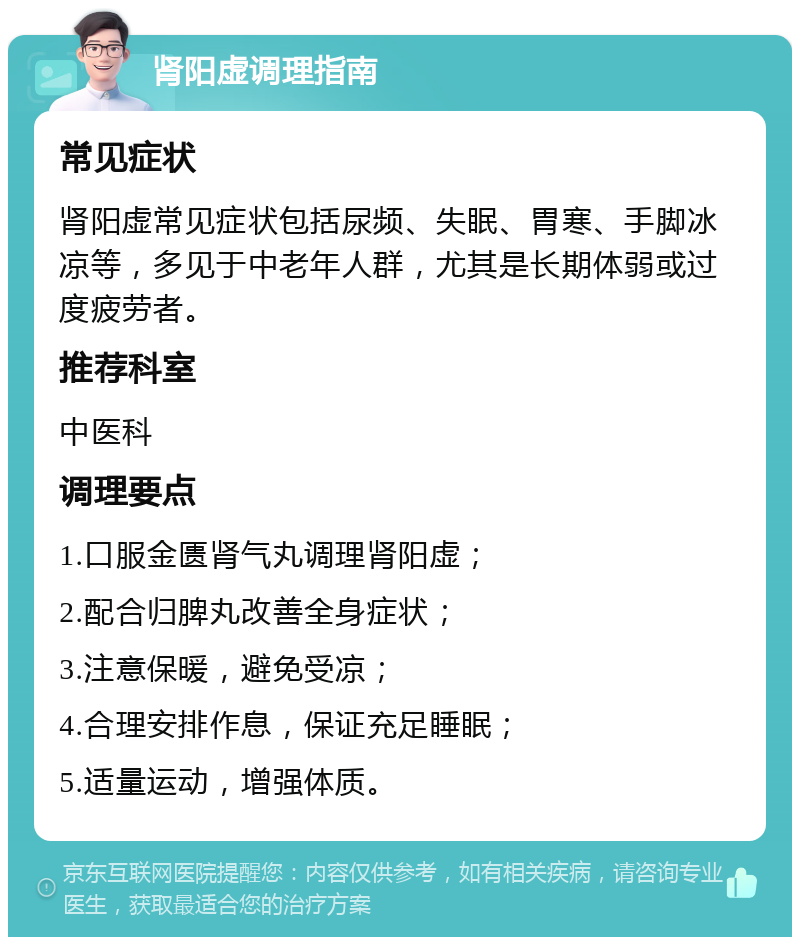 肾阳虚调理指南

常见症状

肾阳虚常见症状包括尿频、失眠、胃寒、手脚冰凉等，多见于中老年人群，尤其是长期体弱或过度疲劳者。

推荐科室

中医科

调理要点

1.口服金匮肾气丸调理肾阳虚；

2.配合归脾丸改善全身症状；

3.注意保暖，避免受凉；

4.合理安排作息，保证充足睡眠；

5.适量运动，增强体质。

京东互联网医院提醒您：内容仅供参考，如有相关疾病，请咨询专业医生，获取最适合您的治疗方案